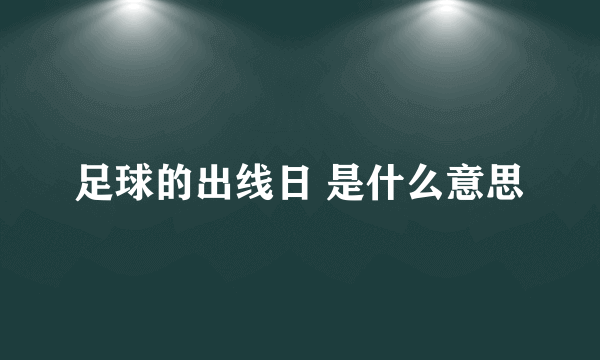 足球的出线日 是什么意思